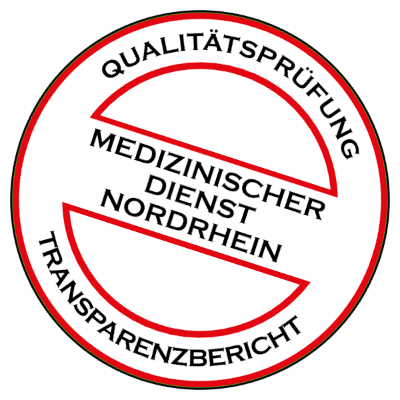 QUALITÄTSPRÜFUNG

MEDIZINISCHER
DIENST
NORDRHEIN

TRANSPARENZBERICHT